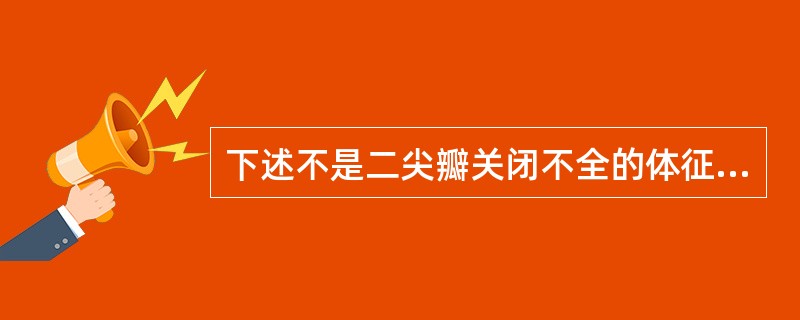 下述不是二尖瓣关闭不全的体征...